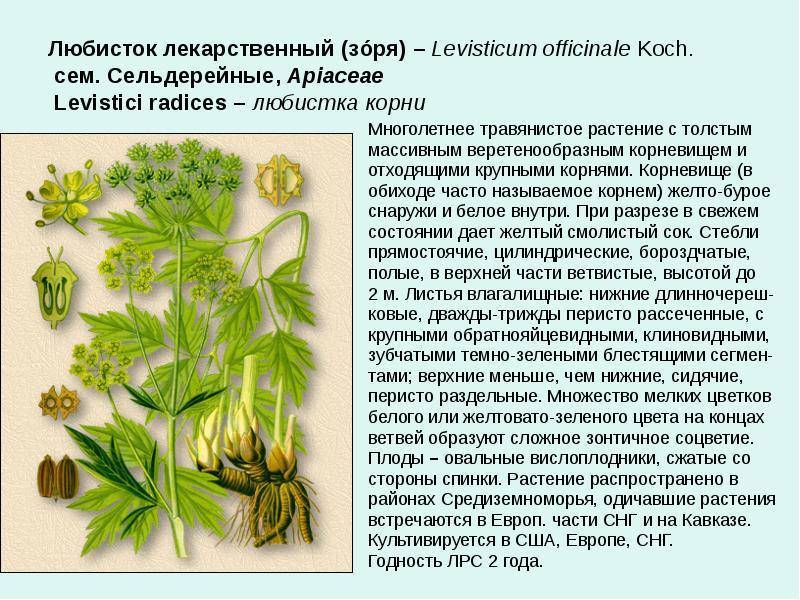 Любисток лекарственный (зóря) – Levisticum officinale Koch.
сем. Сельдерейные, Apiaceae
Levistici radices – любистка корни

Многолетнее травянистое растение с толстым массивным веретенообразным корневищем и отходящими крупными корнями. Корневище (в обиходе часто называемое корнем) желто-бурое снаружи и белое внутри. При разрезе в свежем состоянии дает желтый смолистый сок. Стебли прямостоячие, цилиндрические, бороздчатые, полые, в верхней части ветвистые, высотой до 2 м. Листья влагалищные: нижние длинночерешковые, дважды-трижды перисто рассеченные, с крупными обратнояйцевидными, клиновидными, зубчатыми темно-зелеными блестящими сегментами; верхние меньше, чем нижние, сидячие, перисто раздельные. Множество мелких цветков белого или желтовато-зеленого цвета на концах ветвей образуют сложное зонтичное соцветие. Плоды – овальные вислоплодники, сжатые со стороны спинки. Растение распространено в районах Средиземноморья, одичавшие растения встречаются в Европ. части СНГ и на Кавказе. Культивируется в США, Европе, СНГ.
Годность ЛРС 2 года.